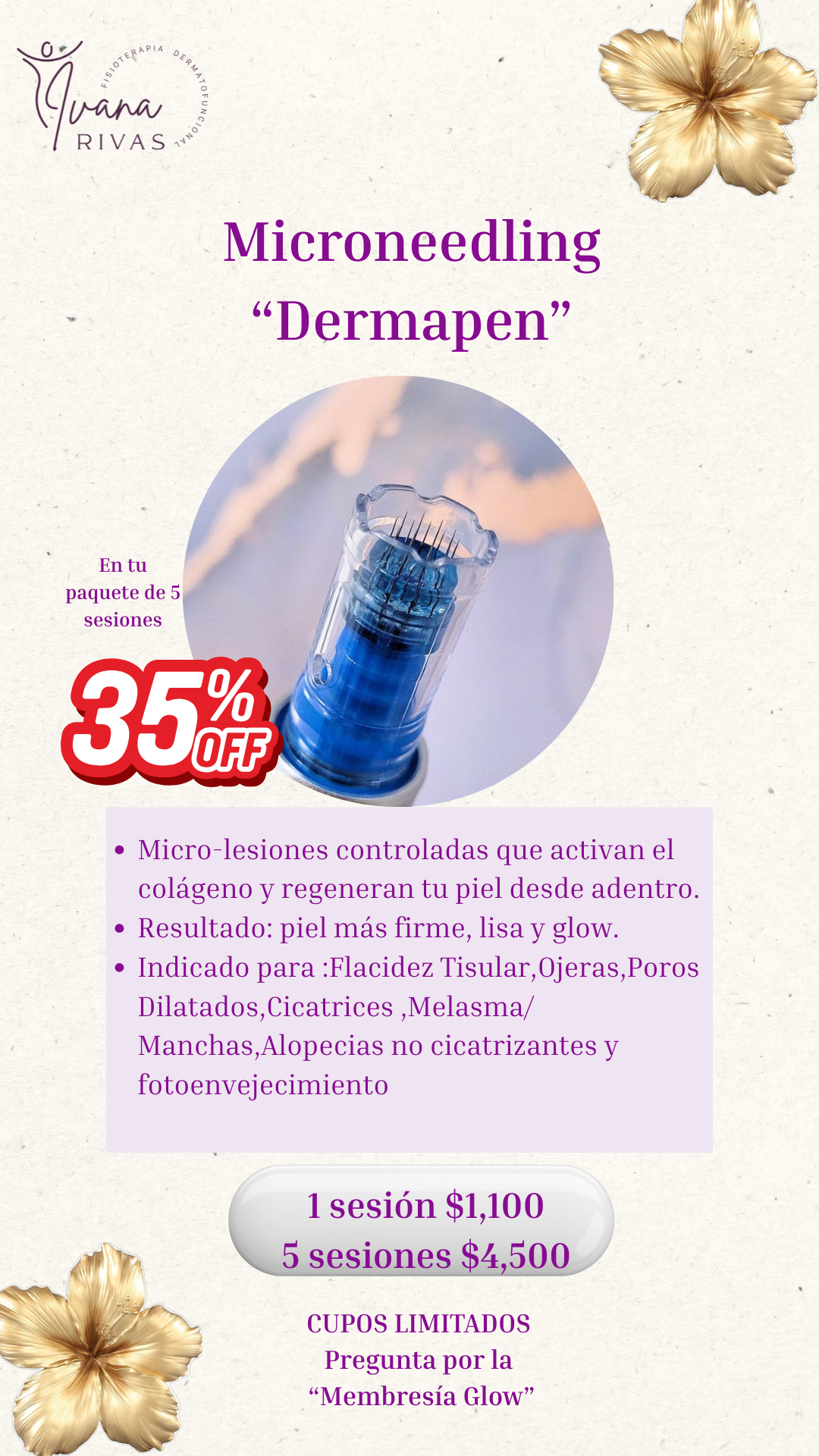 Ivana RIVAS
FISIOTERAPIA DERMATOFUNCIONAL

Microneedling
"Dermapen"

En tu paquete de 5 sesiones

35% OFF

• Micro-lesiones controladas que activan el colágeno y regeneran tu piel desde adentro.
• Resultado: piel más firme, lisa y glow.
• Indicado para :Flacidez Tisular,Ojeras,Poros Dilatados,Cicatrices ,Melasma/ Manchas,Alopecias no cicatrizantes y fotoenvejecimiento

1 sesión $1,100
5 sesiones $4,500

CUPOS LIMITADOS
Pregunta por la
"Membresía Glow"